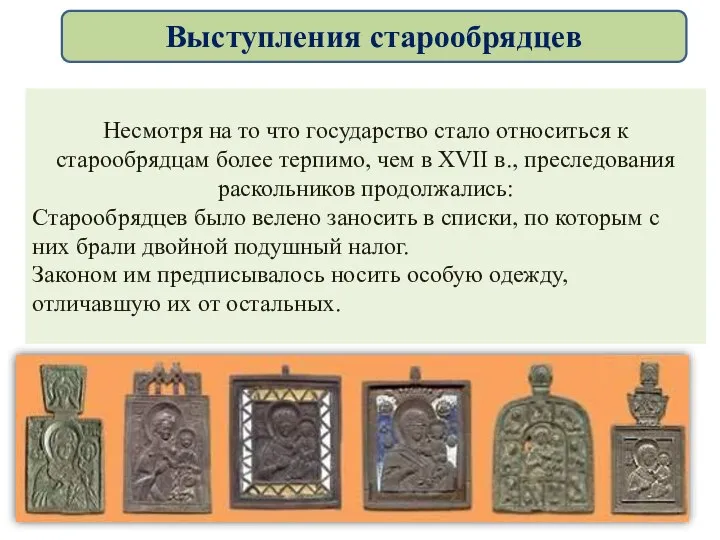 Выступления старообрядцев

Несмотря на то что государство стало относиться к старообрядцам более терпимо, чем в XVII в., преследования раскольников продолжались:
Старообрядцев было велено заносить в списки, по которым с них брали двойной подушный налог.
Законом им предписывалось носить особую одежду, отличавшую их от остальных.